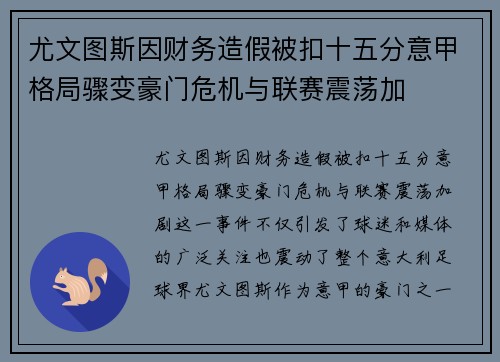 尤文图斯因财务造假被扣十五分意甲格局骤变豪门危机与联赛震荡加

尤文图斯因财务造假被扣十五分意甲格局骤变豪门危机与联赛震荡加剧这一事件不仅引发了球迷和媒体的广泛关注也震动了整个意大利足球界尤文图斯作为意甲的豪门之一